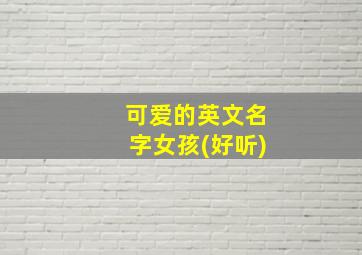 可爱的英文名字女孩(好听)